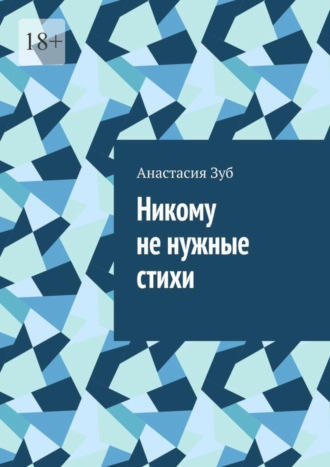 18+

Анастасия Зуб

Никому не нужные стихи